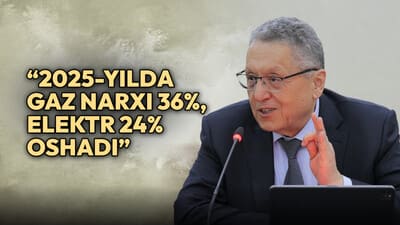 “2025-YILDA GAZ NARXI 36%, ELEKTR 24% OSHADI”